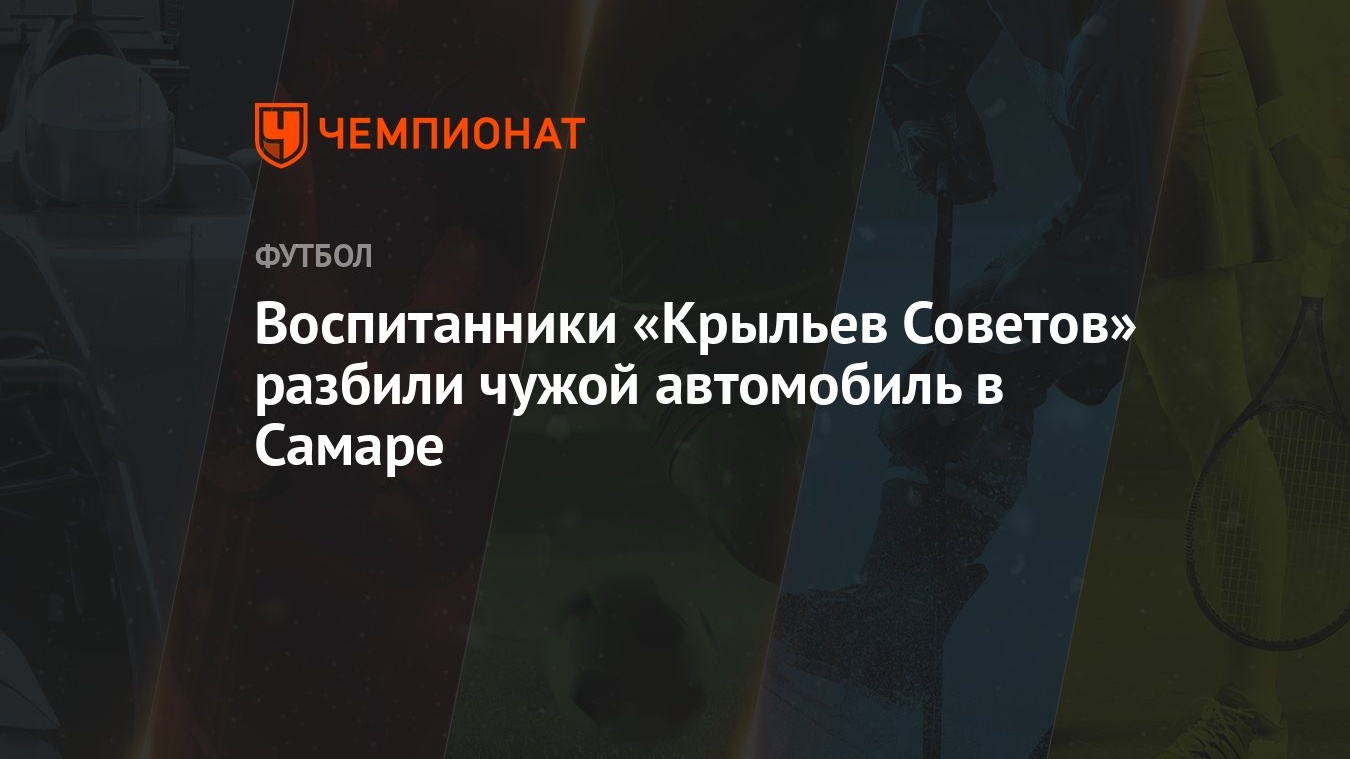 ЧЕМПИОНАТ

ФУТБОЛ

Воспитанники «Крыльев Советов» разбили чужой автомобиль в Самаре